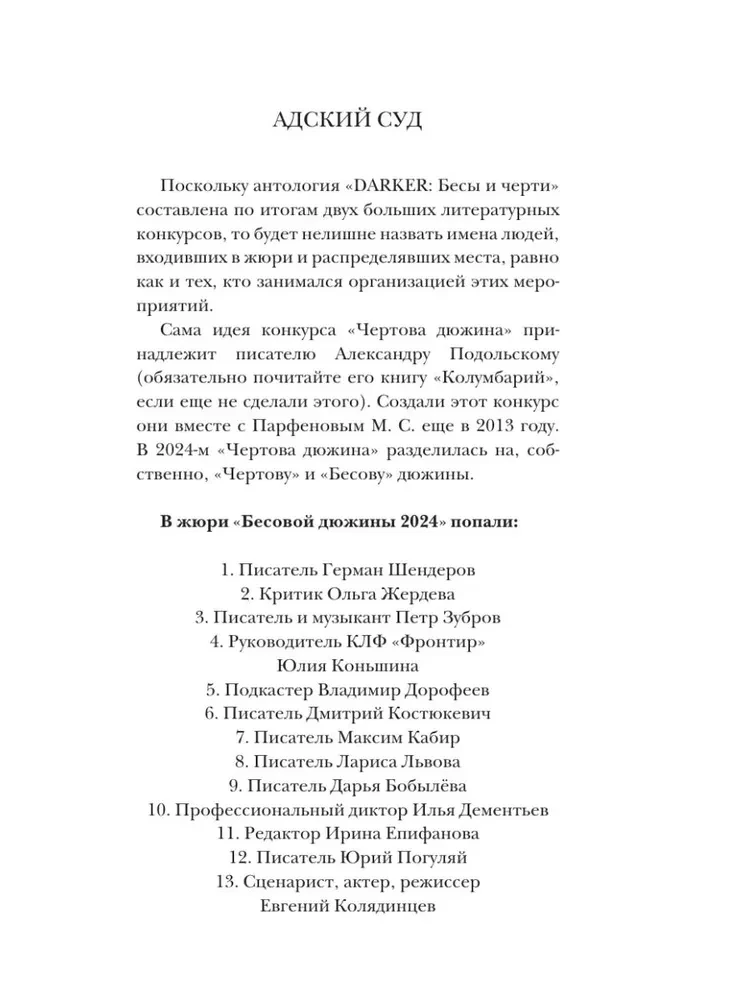 АДСКИЙ СУД

Поскольку антология «DARKER: Бесы и черти» составлена по итогам двух больших литературных конкурсов, то будет нелишне назвать имена людей, входивших в жюри и распределявших места, равно как и тех, кто занимался организацией этих мероприятий.

Сама идея конкурса «Чертова дюжина» принадлежит писателю Александру Подольскому (обязательно почитайте его книгу «Колумбарий», если еще не сделали этого). Создали этот конкурс они вместе с Парфеновым М. С. еще в 2013 году. В 2024-м «Чертова дюжина» разделилась на, собственно, «Чертову» и «Бесову» дюжины.

В жюри «Бесовой дюжины 2024» попали:

1. Писатель Герман Шендеров
2. Критик Ольга Жердева
3. Писатель и музыкант Петр Зубров
4. Руководитель КЛФ «Фронтир» Юлия Коньшина
5. Подкастер Владимир Дорофеев
6. Писатель Дмитрий Костюкевич
7. Писатель Максим Кабир
8. Писатель Лариса Львова
9. Писатель Дарья Бобылёва
10. Профессиональный диктор Илья Дементьев
11. Редактор Ирина Епифанова
12. Писатель Юрий Погуляй
13. Сценарист, актер, режиссер Евгений Колядинцев